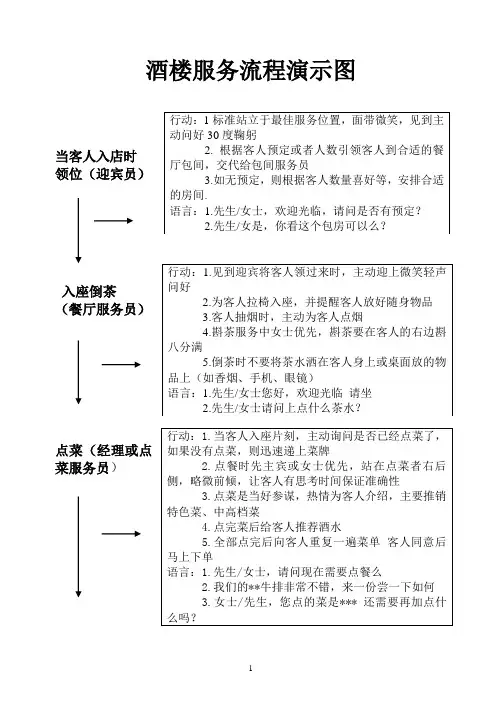 酒楼服务流程演示图

当客人入店时领位（迎宾员）

行动：1 标准站立于最佳服务位置，面带微笑，见到主动问好 30 度鞠躬
2. 根据客人预定或者人数引领客人到合适的餐厅包间，交代给包间服务员
3.如无预定，则根据客人数量喜好等，安排合适的房间.
语言：1.先生/女士，欢迎光临，请问是否有预定？
2.先生/女是，你看这个包房可以么？

入座倒茶（餐厅服务员）

行动：1.见到迎宾将客人领过来时，主动迎上微笑轻声问好
2.为客人拉椅入座，并提醒客人放好随身物品
3.客人抽烟时，主动为客人点烟
4.斟茶服务中女士优先，斟茶要在客人的右边斟八分满
5.倒茶时不要将茶水洒在客人身上或桌面放的物品上（如香烟、手机、眼镜）
语言：1.先生/女士您好，欢迎光临 请坐
2.先生/女士请问上点什么茶水？

点菜（经理或点菜服务员）

行动：1. 当客人入座片刻，主动询问是否已经点菜了，如果没有点菜，则迅速递上菜牌
2. 点餐时先主宾或女士优先，站在点菜者右后侧，略微前倾，让客人有思考时间保证准确性
3. 点菜是当好参谋，热情为客人介绍，主要推销特色菜、中高档菜
4. 点完菜后给客人推荐酒水
5. 全部点完后向客人重复一遍菜单 客人同意后马上下单
语言：1. 先生/女士，请问现在需要点餐么
2. 我们的**牛排非常不错，来一份尝一下如何
3. 女士/先生，您点的菜是*** 还需要再加点什么吗？

1